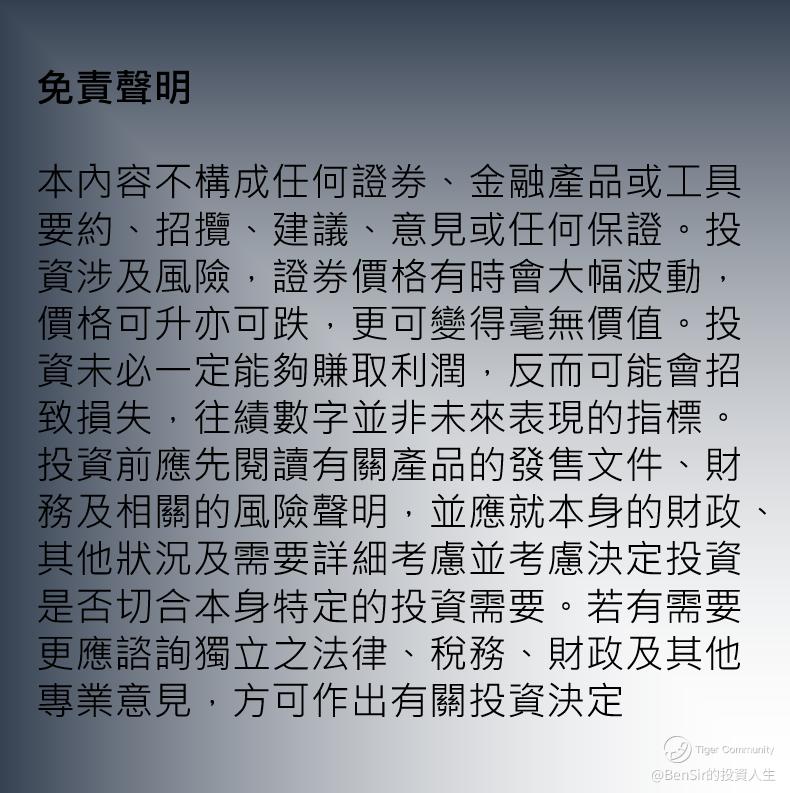 免責聲明

本內容不構成任何證券、金融產品或工具要約、招攬、建議、意見或任何保證。投資涉及風險，證券價格有時會大幅波動，價格可升亦可跌，更可變得毫無價值。投資未必一定能夠賺取利潤，反而可能會招致損失，往績數字並非未來表現的指標。投資前應先閱讀有關產品的發售文件、財務及相關的風險聲明，並應就本身的財政、其他狀況及需要詳細考慮並考慮決定投資是否切合本身特定的投資需要。若有需要更應諮詢獨立之法律、稅務、財政及其他專業意見，方可作出有關投資決定

Tiger Community
@BenSir的投資人生